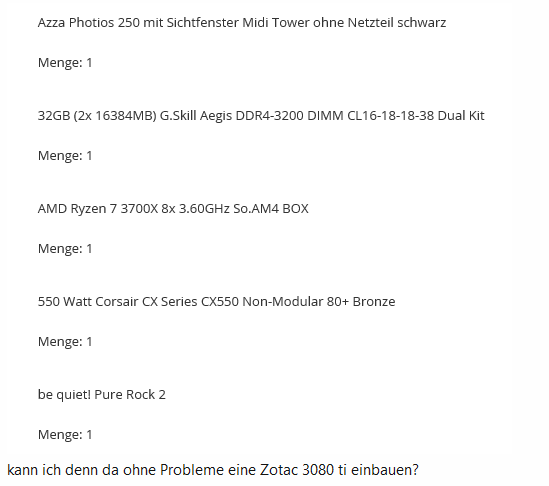 Azza Photios 250 mit Sichtfenster Midi Tower ohne Netzteil schwarz

Menge: 1

32GB (2x 16384MB) G.Skill Aegis DDR4-3200 DIMM CL16-18-18-38 Dual Kit

Menge: 1

AMD Ryzen 7 3700X 8x 3.60GHz So.AM4 BOX

Menge: 1

550 Watt Corsair CX Series CX550 Non-Modular 80+ Bronze

Menge: 1

be quiet! Pure Rock 2

Menge: 1

kann ich denn da ohne Probleme eine Zotac 3080 ti einbauen?